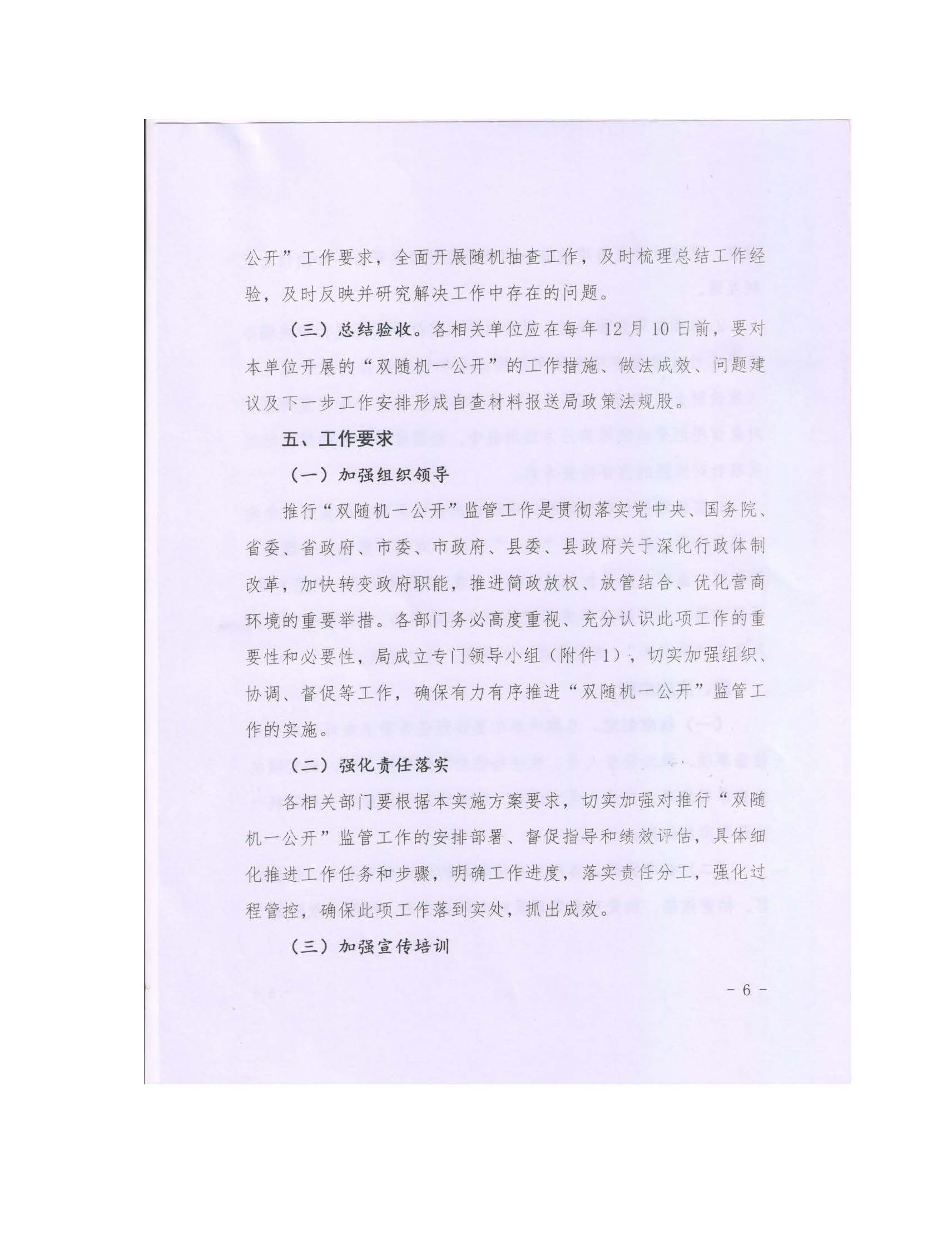 公开”工作要求，全面开展随机抽查工作，及时梳理总结工作经验，及时反映并研究解决工作中存在的问题。

（三）总结验收。各相关单位应在每年12月10日前，要对本单位开展的“双随机一公开”的工作措施、做法成效、问题建议及下一步工作安排形成自查材料报送局政策法规股。

五、工作要求

（一）加强组织领导

推行“双随机一公开”监管工作是贯彻落实党中央、国务院、省委、省政府、市委、市政府、县委、县政府关于深化行政体制改革，加快转变政府职能，推进简政放权、放管结合、优化营商环境的重要举措。各部门务必高度重视、充分认识此项工作的重要性和必要性，局成立专门领导小组（附件1），切实加强组织、协调、督促等工作，确保有力有序推进“双随机一公开”监管工作的实施。

（二）强化责任落实

各相关部门要根据本实施方案要求，切实加强对推行“双随机一公开”监管工作的安排部署、督促指导和绩效评估，具体细化推进工作任务和步骤，明确工作进度，落实责任分工，强化过程管控，确保此项工作落到实处，抓出成效。

（三）加强宣传培训

- 6 -